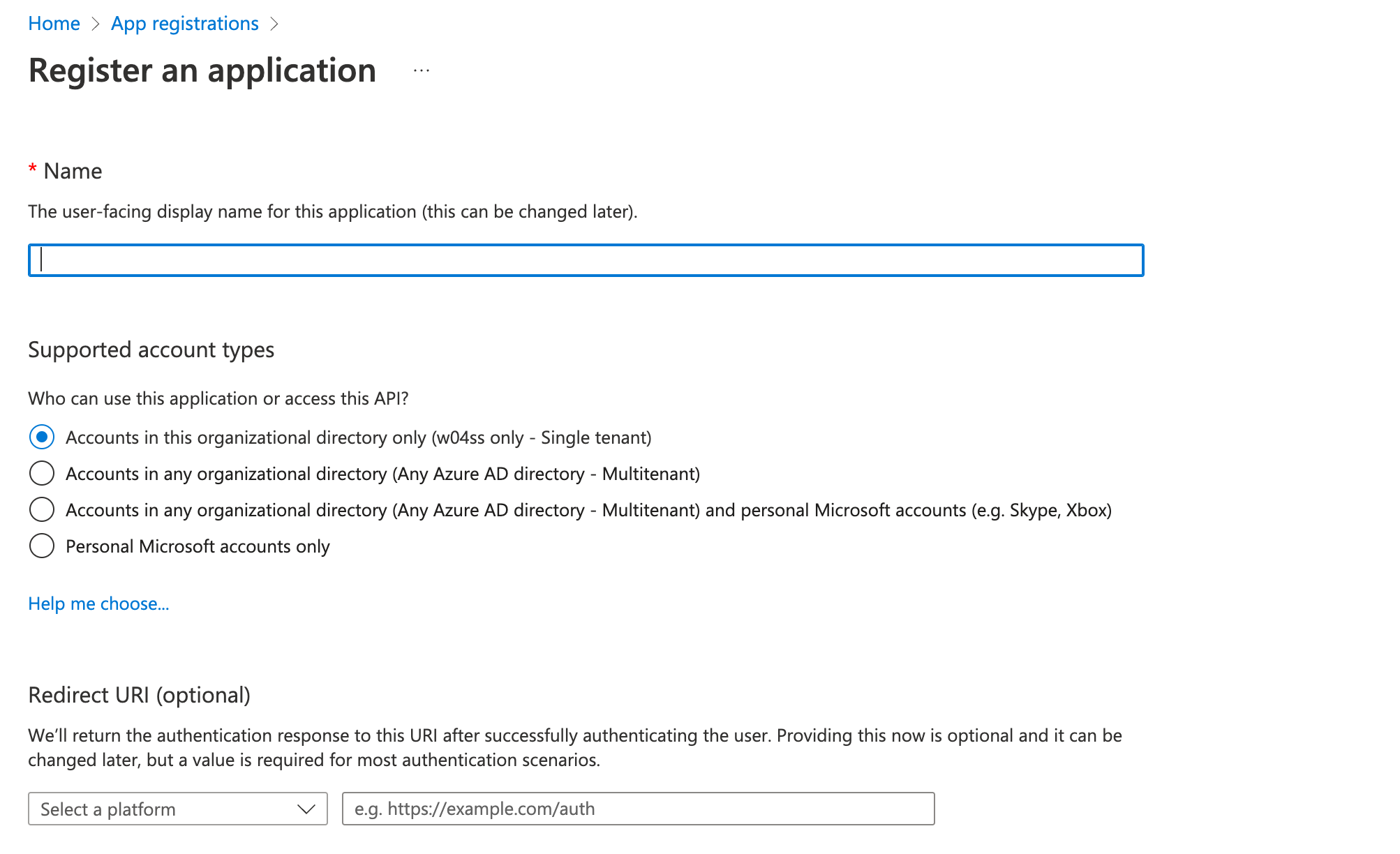 Home > App registrations >

Register an application ...

* Name

The user-facing display name for this application (this can be changed later).

Supported account types

Who can use this application or access this API?

Accounts in this organizational directory only (w04ss only - Single tenant)

Accounts in any organizational directory (Any Azure AD directory - Multitenant)

Accounts in any organizational directory (Any Azure AD directory - Multitenant) and personal Microsoft accounts (e.g. Skype, Xbox)

Personal Microsoft accounts only

Help me choose...

Redirect URI (optional)

We'll return the authentication response to this URI after successfully authenticating the user. Providing this now is optional and it can be changed later, but a value is required for most authentication scenarios.

Select a platform

e.g. https://example.com/auth